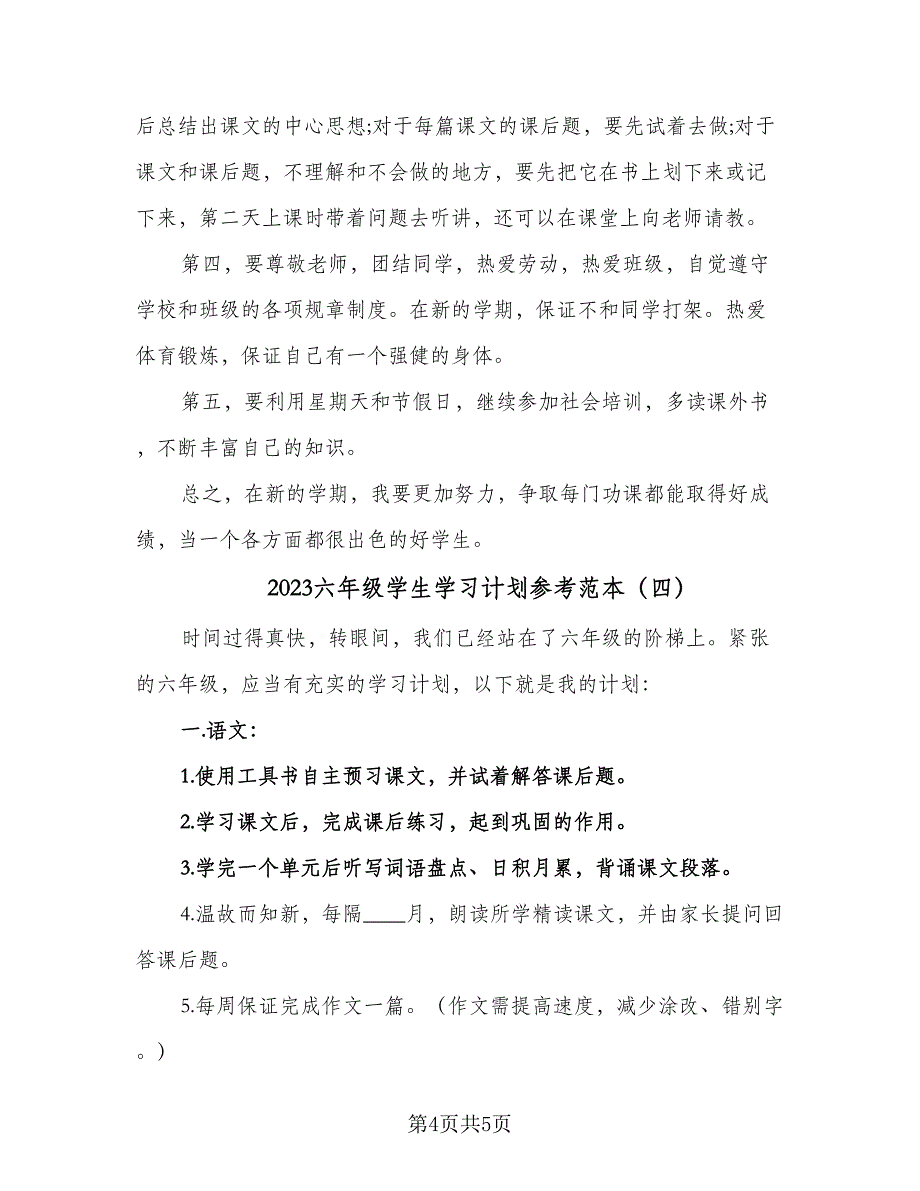 后总结出课文的中心思想;对于每篇课文的课后题，要先试着去做;对于课文和课后题，不理解和不会做的地方，要先把它在书上划下来或记下来，第二天上课时带着问题去听讲，还可以在课堂上向老师请教。

第四，要尊敬老师，团结同学，热爱劳动，热爱班级，自觉遵守学校和班级的各项规章制度。在新的学期，保证不和同学打架。热爱体育锻炼，保证自己有一个强健的身体。

第五，要利用星期天和节假日，继续参加社会培训，多读课外书，不断丰富自己的知识。

总之，在新的学期，我要更加努力，争取每门功课都能取得好成绩，当一个各方面都很出色的好学生。

2023六年级学生学习计划参考范本（四）

时间过得真快，转眼间，我们已经站在了六年级的阶梯上。紧张的六年级，应当有充实的学习计划，以下就是我的计划:

一.语文:

1.使用工具书自主预习课文，并试着解答课后题。

2.学习课文后，完成课后练习，起到巩固的作用。

3.学完一个单元后听写词语盘点、日积月累，背诵课文段落。

4.温故而知新，每隔____月，朗读所学精读课文，并由家长提问回答课后题。

5.每周保证完成作文一篇。（作文需提高速度，减少涂改、错别字。）

第4页共5页